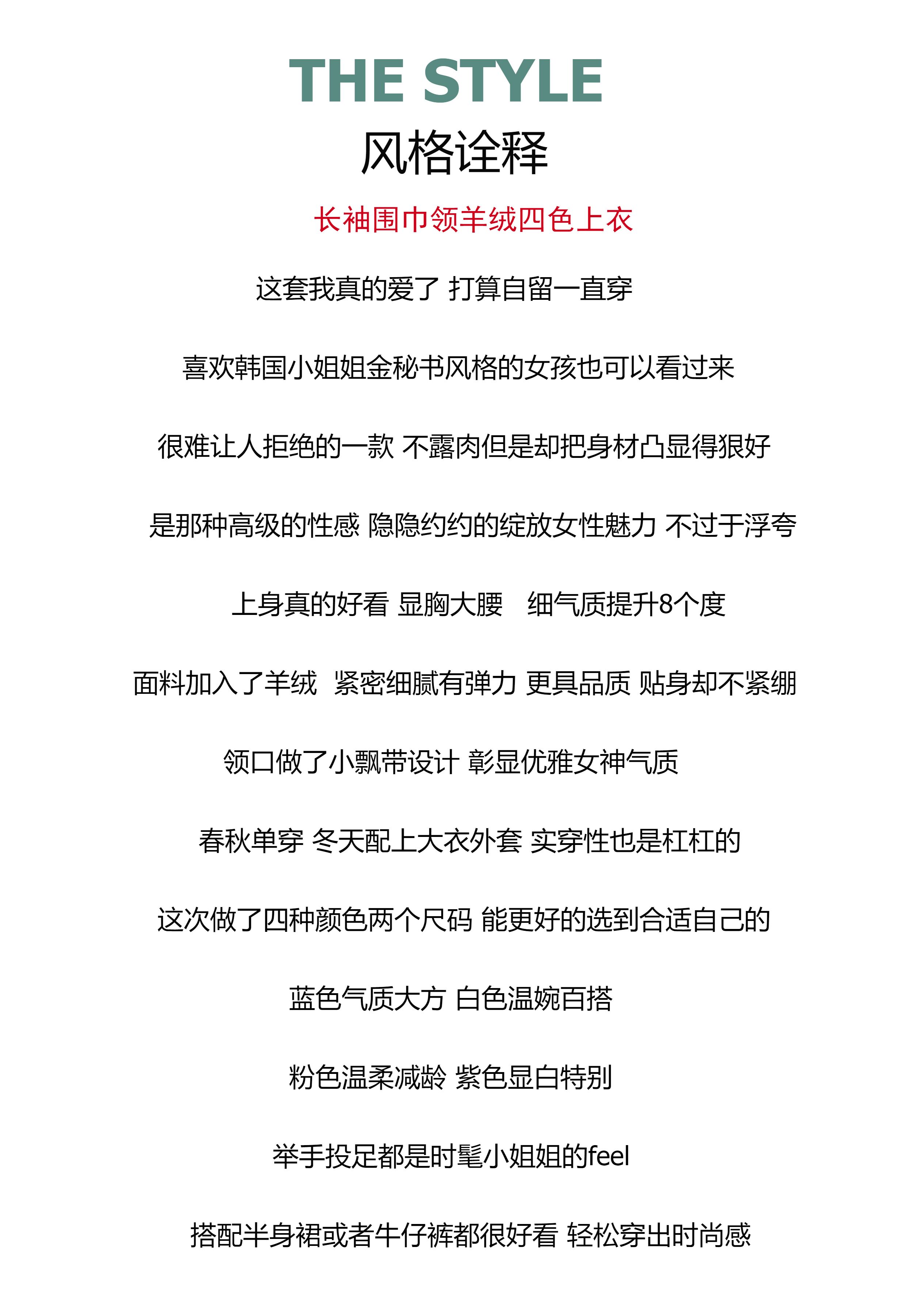 THE STYLE
风格诠释

长袖围巾领羊绒四色上衣

这套我真的爱了 打算自留一直穿

喜欢韩国小姐姐金秘书风格的女孩也可以看过来

很难让人拒绝的一款 不露肉但是却把身材凸显得狠好

是那种高级的性感 隐隐约约的绽放女性魅力 不过于浮夸

上身真的好看 显胸大腰 细气质提升8个度

面料加入了羊绒 紧密细腻有弹力 更具品质 贴身却不紧绷

领口做了小飘带设计 彰显优雅女神气质

春秋单穿 冬天配上大衣外套 实穿性也是杠杠的

这次做了四种颜色两个尺码 能更好的选到合适自己的

蓝色气质大方 白色温婉百搭

粉色温柔减龄 紫色显白特别

举手投足都是时髦小姐姐的feel

搭配半身裙或者牛仔裤都很好看 轻松穿出时尚感